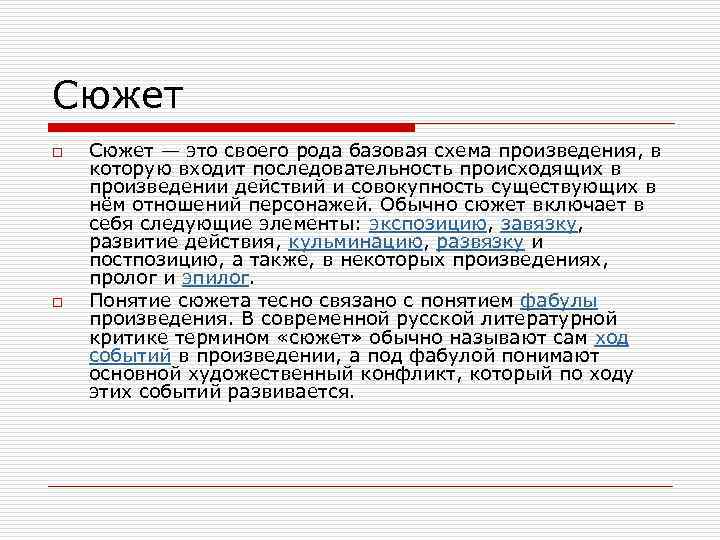 Сюжет

Сюжет — это своего рода базовая схема произведения, в которую входит последовательность происходящих в произведении действий и совокупность существующих в нём отношений персонажей. Обычно сюжет включает в себя следующие элементы: экспозицию, завязку, развитие действия, кульминацию, развязку и постпозицию, а также, в некоторых произведениях, пролог и эпилог.

Понятие сюжета тесно связано с понятием фабулы произведения. В современной русской литературной критике термином «сюжет» обычно называют сам ход событий в произведении, а под фабулой понимают основной художественный конфликт, который по ходу этих событий развивается.